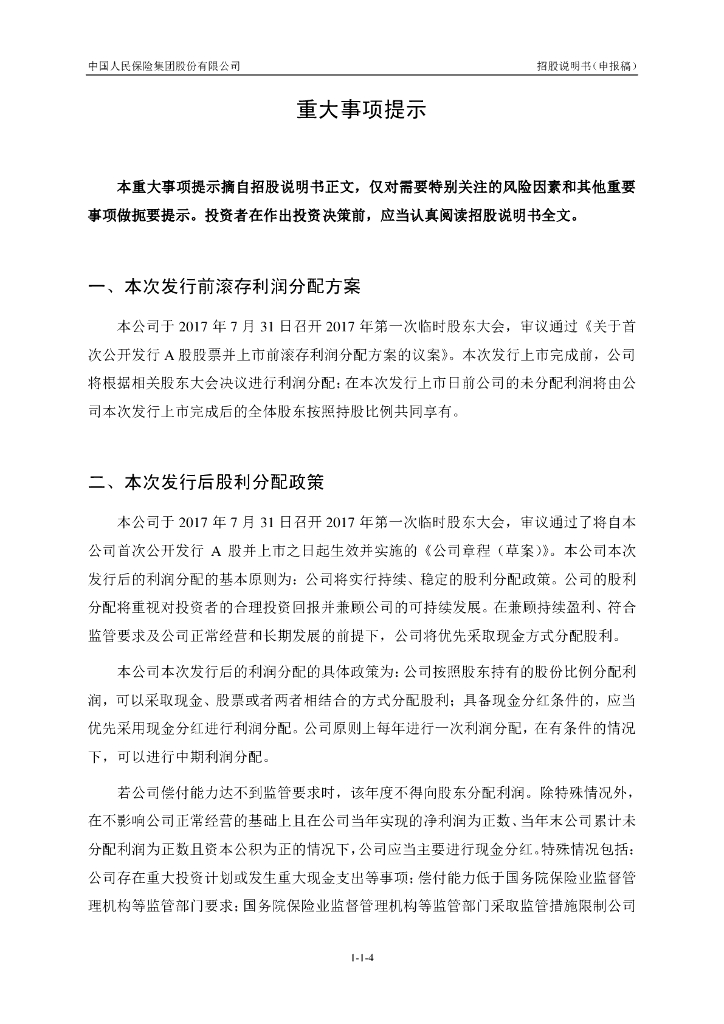 中国人民保险集团股份有限公司

招股说明书（申报稿）

重大事项提示

本重大事项提示摘自招股说明书正文，仅对需要特别关注的风险因素和其他重要事项做扼要提示。投资者在作出投资决策前，应当认真阅读招股说明书全文。

一、本次发行前滚存利润分配方案

本公司于 2017 年 7 月 31 日召开 2017 年第一次临时股东大会，审议通过《关于首次公开发行 A 股股票并上市前滚存利润分配方案的议案》。本次发行上市完成前，公司将根据相关股东大会决议进行利润分配；在本次发行上市日前公司的未分配利润将由公司本次发行上市完成后的全体股东按照持股比例共同享有。

二、本次发行后股利分配政策

本公司于 2017 年 7 月 31 日召开 2017 年第一次临时股东大会，审议通过了将自本公司首次公开发行 A 股并上市之日起生效并实施的《公司章程（草案）》。本公司本次发行后的利润分配的基本原则为：公司将实行持续、稳定的股利分配政策。公司的股利分配将重视对投资者的合理投资回报并兼顾公司的可持续发展。在兼顾持续盈利、符合监管要求及公司正常经营和长期发展的前提下，公司将优先采取现金方式分配股利。

本公司本次发行后的利润分配的具体政策为：公司按照股东持有的股份比例分配利润，可以采取现金、股票或者两者相结合的方式分配股利；具备现金分红条件的，应当优先采用现金分红进行利润分配。公司原则上每年进行一次利润分配，在有条件的情况下，可以进行中期利润分配。

若公司偿付能力达不到监管要求时，该年度不得向股东分配利润。除特殊情况外，在不影响公司正常经营的基础上且在公司当年实现的净利润为正数、当年末公司累计未分配利润为正数且资本公积为正的情况下，公司应当主要进行现金分红。特殊情况包括：公司存在重大投资计划或发生重大现金支出等事项；偿付能力低于国务院保险业监督管理机构等监管部门要求；国务院保险业监督管理机构等监管部门采取监管措施限制公司

1-1-4